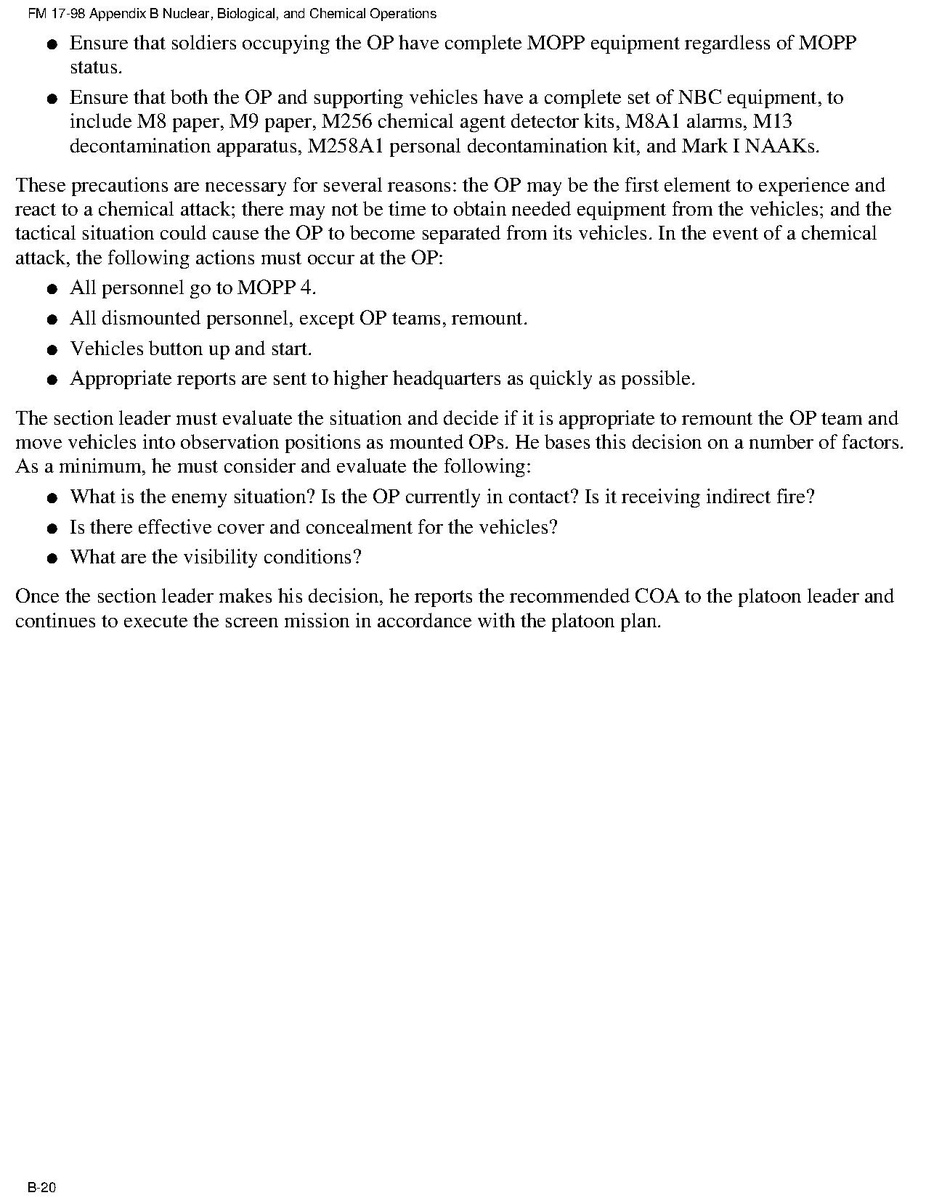 FM 17-98 Appendix B Nuclear, Biological, and Chemical Operations

● Ensure that soldiers occupying the OP have complete MOPP equipment regardless of MOPP status.

● Ensure that both the OP and supporting vehicles have a complete set of NBC equipment, to include M8 paper, M9 paper, M256 chemical agent detector kits, M8A1 alarms, M13 decontamination apparatus, M258A1 personal decontamination kit, and Mark I NAAKs.

These precautions are necessary for several reasons: the OP may be the first element to experience and react to a chemical attack; there may not be time to obtain needed equipment from the vehicles; and the tactical situation could cause the OP to become separated from its vehicles. In the event of a chemical attack, the following actions must occur at the OP:

● All personnel go to MOPP 4.

● All dismounted personnel, except OP teams, remount.

● Vehicles button up and start.

● Appropriate reports are sent to higher headquarters as quickly as possible.

The section leader must evaluate the situation and decide if it is appropriate to remount the OP team and move vehicles into observation positions as mounted OPs. He bases this decision on a number of factors. As a minimum, he must consider and evaluate the following:

● What is the enemy situation? Is the OP currently in contact? Is it receiving indirect fire?

● Is there effective cover and concealment for the vehicles?

● What are the visibility conditions?

Once the section leader makes his decision, he reports the recommended COA to the platoon leader and continues to execute the screen mission in accordance with the platoon plan.

B-20